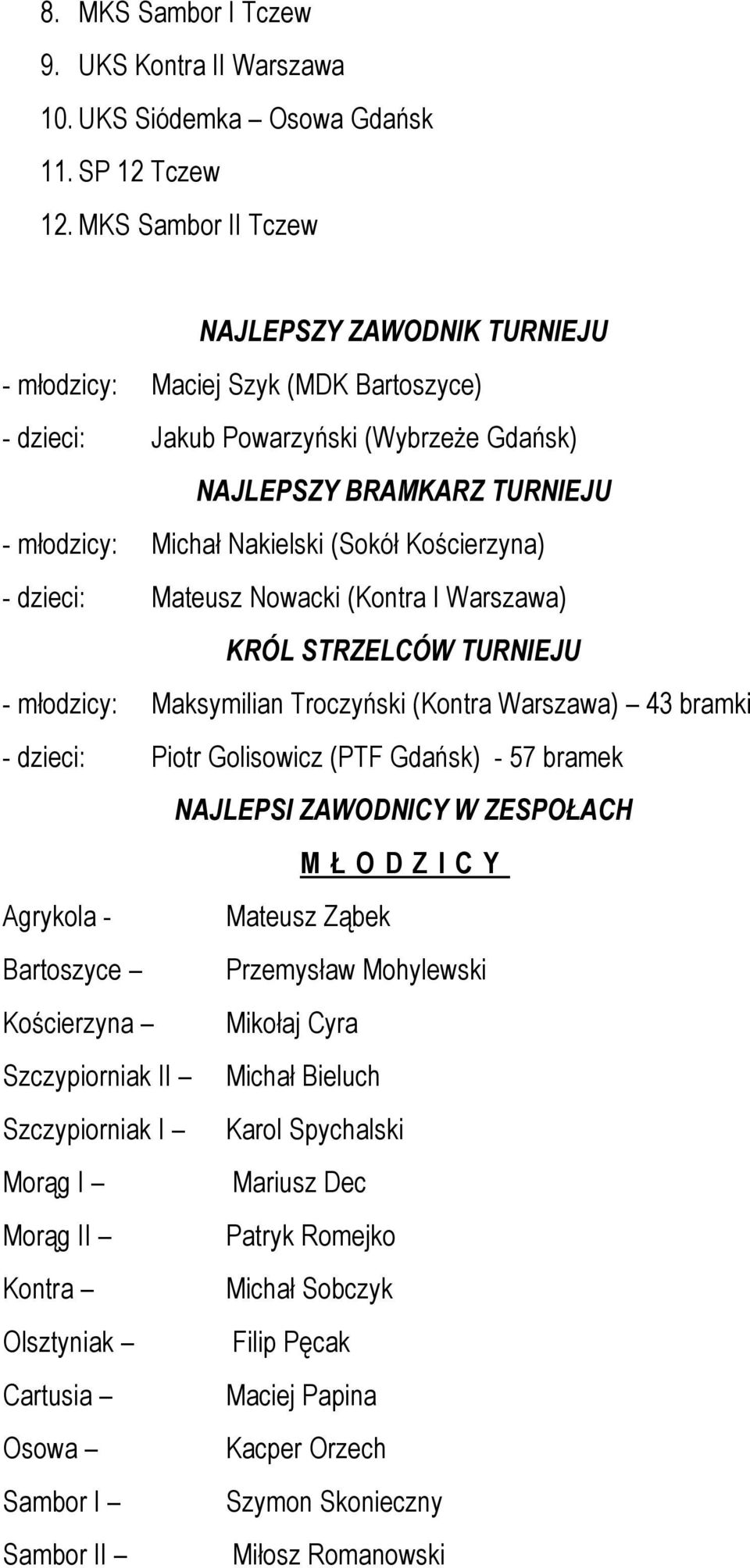 8. MKS Sambor I Tczew
9. UKS Kontra II Warszawa
10. UKS Siódemka – Osowa Gdańsk
11. SP 12 Tczew
12. MKS Sambor II Tczew

NAJLEPSZY ZAWODNIK TURNIEJU

- młodzicy: Maciej Szyk (MDK Bartoszyce)
- dzieci: Jakub Powarzyński (Wybrzeże Gdańsk)

NAJLEPSZY BRAMKARZ TURNIEJU

- młodzicy: Michał Nakielski (Sokół Kościerzyna)
- dzieci: Mateusz Nowacki (Kontra I Warszawa)

KRÓL STRZELCÓW TURNIEJU

- młodzicy: Maksymilian Troczyński (Kontra Warszawa) – 43 bramki
- dzieci: Piotr Golisowicz (PTF Gdańsk) - 57 bramek

NAJLEPSI ZAWODNICY W ZESPOŁACH

M Ł O D Z I C Y

Agrykola - Mateusz Ząbek
Bartoszyce – Przemysław Mohylewski
Kościerzyna – Mikołaj Cyra
Szczypiorniak II – Michał Bieluch
Szczypiorniak I – Karol Spychalski
Morąg I – Mariusz Dec
Morąg II – Patryk Romejko
Kontra – Michał Sobczyk
Olsztyniak – Filip Pęcak
Cartusia – Maciej Papina
Osowa – Kacper Orzech
Sambor I – Szymon Skonieczny
Sambor II – Miłosz Romanowski